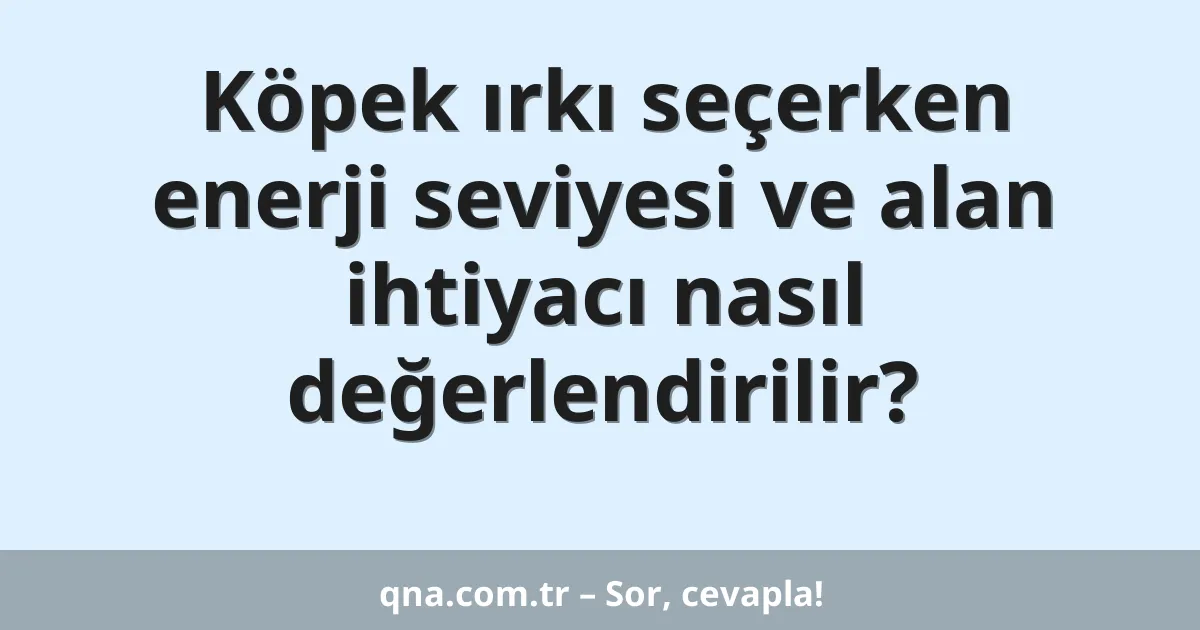 Köpek ırkı seçerken enerji seviyesi ve alan ihtiyacı nasıl değerlendirilir?

qna.com.tr – Sor, cevapla!